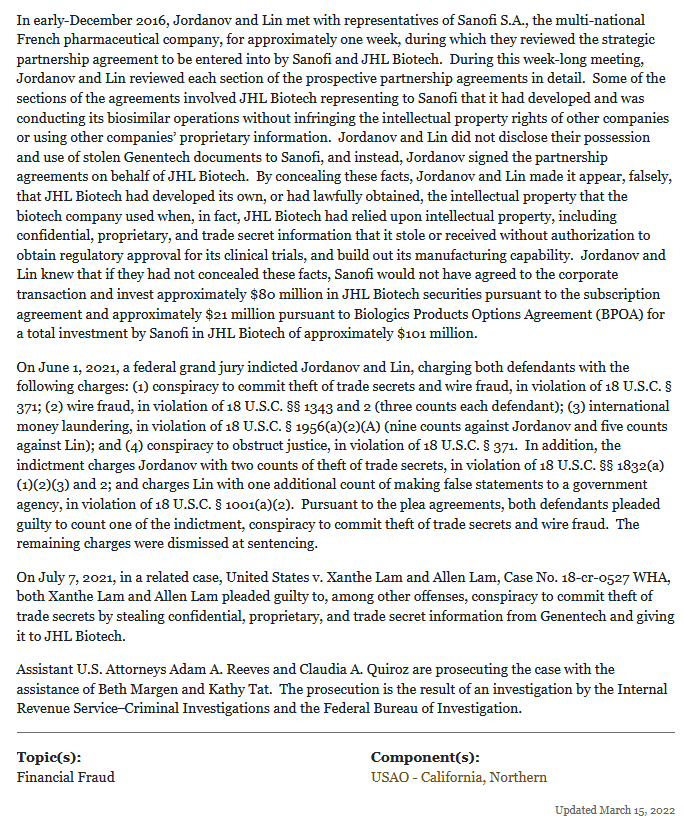 In early-December 2016, Jordanov and Lin met with representatives of Sanofi S.A., the multi-national French pharmaceutical company, for approximately one week, during which they reviewed the strategic partnership agreement to be entered into by Sanofi and JHL Biotech. During this week-long meeting, Jordanov and Lin reviewed each section of the prospective partnership agreements in detail. Some of the sections of the agreements involved JHL Biotech representing to Sanofi that it had developed and was conducting its biosimilar operations without infringing the intellectual property rights of other companies or using other companies' proprietary information. Jordanov and Lin did not disclose their possession and use of stolen Genentech documents to Sanofi, and instead, Jordanov signed the partnership agreements on behalf of JHL Biotech. By concealing these facts, Jordanov and Lin made it appear, falsely, that JHL Biotech had developed its own, or had lawfully obtained, the intellectual property that the biotech company used when, in fact, JHL Biotech had relied upon intellectual property, including confidential, proprietary, and trade secret information that it stole or received without authorization to obtain regulatory approval for its clinical trials, and build out its manufacturing capability. Jordanov and Lin knew that if they had not concealed these facts, Sanofi would not have agreed to the corporate transaction and invest approximately $80 million in JHL Biotech securities pursuant to the subscription agreement and approximately $21 million pursuant to Biologics Products Options Agreement (BPOA) for a total investment by Sanofi in JHL Biotech of approximately $101 million.

On June 1, 2021, a federal grand jury indicted Jordanov and Lin, charging both defendants with the following charges: (1) conspiracy to commit theft of trade secrets and wire fraud, in violation of 18 U.S.C. § 371; (2) wire fraud, in violation of 18 U.S.C. §§ 1343 and 2 (three counts each defendant); (3) international money laundering, in violation of 18 U.S.C. § 1956(a)(2)(A) (nine counts against Jordanov and five counts against Lin); and (4) conspiracy to obstruct justice, in violation of 18 U.S.C. § 371. In addition, the indictment charges Jordanov with two counts of theft of trade secrets, in violation of 18 U.S.C. §§ 1832(a)(1)(2)(3) and 2; and charges Lin with one additional count of making false statements to a government agency, in violation of 18 U.S.C. § 1001(a)(2). Pursuant to the plea agreements, both defendants pleaded guilty to count one of the indictment, conspiracy to commit theft of trade secrets and wire fraud. The remaining charges were dismissed at sentencing.

On July 7, 2021, in a related case, United States v. Xanthe Lam and Allen Lam, Case No. 18-cr-0527 WHA, both Xanthe Lam and Allen Lam pleaded guilty to, among other offenses, conspiracy to commit theft of trade secrets by stealing confidential, proprietary, and trade secret information from Genentech and giving it to JHL Biotech.

Assistant U.S. Attorneys Adam A. Reeves and Claudia A. Quiroz are prosecuting the case with the assistance of Beth Margen and Kathy Tat. The prosecution is the result of an investigation by the Internal Revenue Service–Criminal Investigations and the Federal Bureau of Investigation.

Topic(s):
Financial Fraud

Component(s):
USAO - California, Northern

Updated March 15, 2022